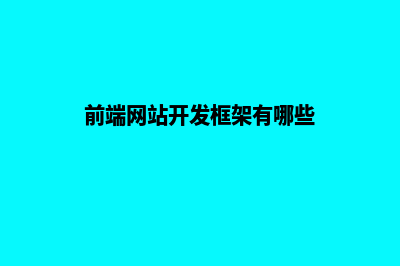 前端网站开发框架有哪些